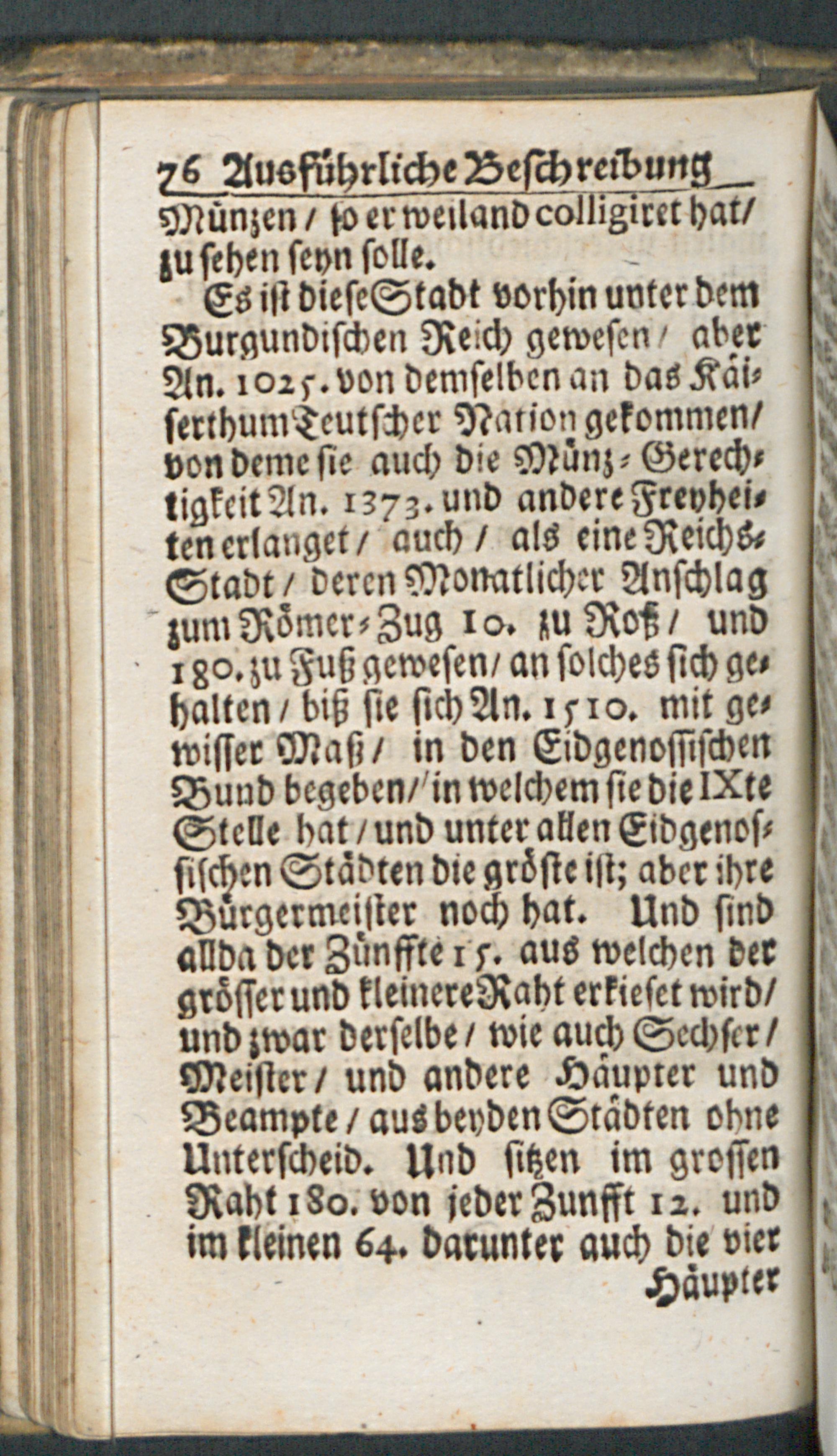 76 Ausführliche Beschreibung

Münzen / so er weiland colligiret hat / zu sehen seyn solle.

Es ist diese Stadt vorhin unter dem Burgundischen Reich gewesen / aber An. 1025. von demselben an das Käiserthum Teutscher Nation gekommen / von deme sie auch die Münz-Gerechtigkeit An. 1373. und andere Freyheiten erlanget / auch / als eine Reichs-Stadt / deren Monatlicher Anschlag zum Römer-Zug 10. zu Roß / und 180. zu Fuß gewesen / an solches sich gehalten / biß sie sich An. 1510. mit gewisser Maß / in den Eidgenossischen Bund begeben / in welchem sie die IXte Stelle hat / und unter allen Eidgenossischen Städten die gröste ist; aber ihre Bürgermeister noch hat. Und sind allda der Zünffte 15. aus welchen der grösser und kleinere Raht erkieset wird / und zwar derselbe / wie auch Sechser / Meister / und andere Häupter und Beampte / aus beyden Städten ohne Unterscheid. Und sitzen im grossen Raht 180. von jeder Zunfft 12. und im kleinen 64. darunter auch die vier

Häupter